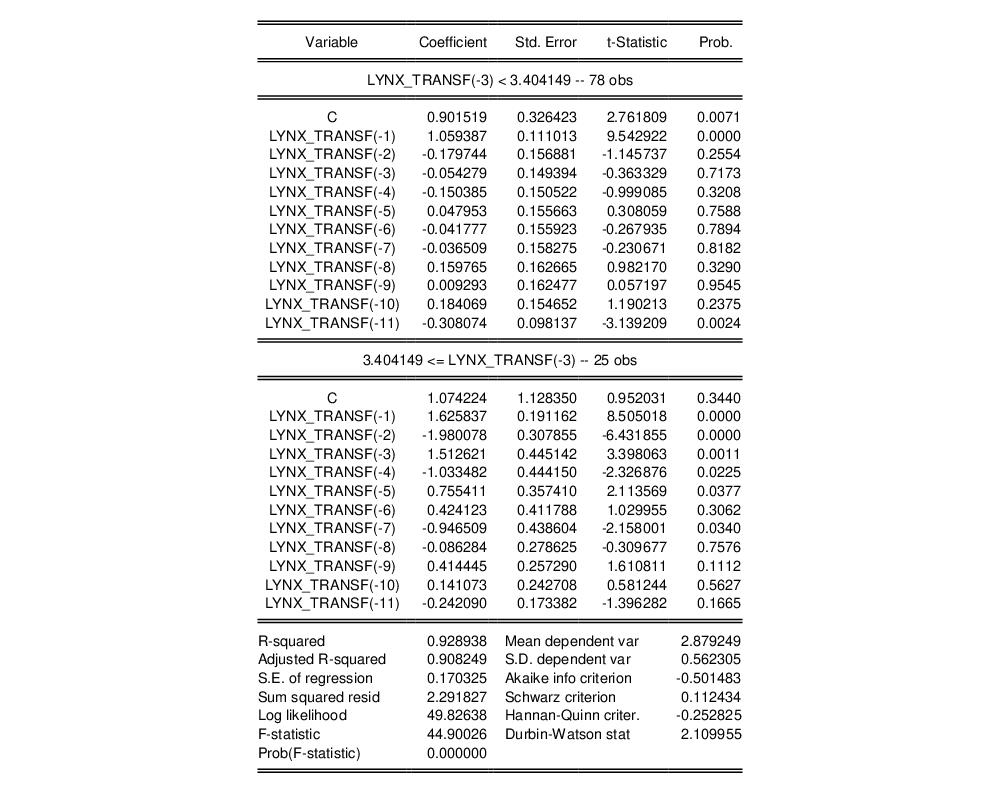 | Variable | Coefficient | Std. Error | t-Statistic | Prob. |
|---|---|---|---|---|
| LYNX_TRANSF(-3) < 3.404149 -- 78 obs | | | | |
| C | 0.901519 | 0.326423 | 2.761809 | 0.0071 |
| LYNX_TRANSF(-1) | 1.059387 | 0.111013 | 9.542922 | 0.0000 |
| LYNX_TRANSF(-2) | -0.179744 | 0.156881 | -1.145737 | 0.2554 |
| LYNX_TRANSF(-3) | -0.054279 | 0.149394 | -0.363329 | 0.7173 |
| LYNX_TRANSF(-4) | -0.150385 | 0.150522 | -0.999085 | 0.3208 |
| LYNX_TRANSF(-5) | 0.047953 | 0.155663 | 0.308059 | 0.7588 |
| LYNX_TRANSF(-6) | -0.041777 | 0.155923 | -0.267935 | 0.7894 |
| LYNX_TRANSF(-7) | -0.036509 | 0.158275 | -0.230671 | 0.8182 |
| LYNX_TRANSF(-8) | 0.159765 | 0.162665 | 0.982170 | 0.3290 |
| LYNX_TRANSF(-9) | 0.009293 | 0.162477 | 0.057197 | 0.9545 |
| LYNX_TRANSF(-10) | 0.184069 | 0.154652 | 1.190213 | 0.2375 |
| LYNX_TRANSF(-11) | -0.308074 | 0.098137 | -3.139209 | 0.0024 |
| 3.404149 <= LYNX_TRANSF(-3) -- 25 obs | | | | |
| C | 1.074224 | 1.128350 | 0.952031 | 0.3440 |
| LYNX_TRANSF(-1) | 1.625837 | 0.191162 | 8.505018 | 0.0000 |
| LYNX_TRANSF(-2) | -1.980078 | 0.307855 | -6.431855 | 0.0000 |
| LYNX_TRANSF(-3) | 1.512621 | 0.445142 | 3.398063 | 0.0011 |
| LYNX_TRANSF(-4) | -1.033482 | 0.444150 | -2.326876 | 0.0225 |
| LYNX_TRANSF(-5) | 0.755411 | 0.357410 | 2.113569 | 0.0377 |
| LYNX_TRANSF(-6) | 0.424123 | 0.411788 | 1.029955 | 0.3062 |
| LYNX_TRANSF(-7) | -0.946509 | 0.438604 | -2.158001 | 0.0340 |
| LYNX_TRANSF(-8) | -0.086284 | 0.278625 | -0.309677 | 0.7576 |
| LYNX_TRANSF(-9) | 0.414445 | 0.257290 | 1.610811 | 0.1112 |
| LYNX_TRANSF(-10) | 0.141073 | 0.242708 | 0.581244 | 0.5627 |
| LYNX_TRANSF(-11) | -0.242090 | 0.173382 | -1.396282 | 0.1665 |

| | | | |
|---|---|---|---|
| R-squared | 0.928938 | Mean dependent var | 2.879249 |
| Adjusted R-squared | 0.908249 | S.D. dependent var | 0.562305 |
| S.E. of regression | 0.170325 | Akaike info criterion | -0.501483 |
| Sum squared resid | 2.291827 | Schwarz criterion | 0.112434 |
| Log likelihood | 49.82638 | Hannan-Quinn criter. | -0.252825 |
| F-statistic | 44.90026 | Durbin-Watson stat | 2.109955 |
| Prob(F-statistic) | 0.000000 | | |